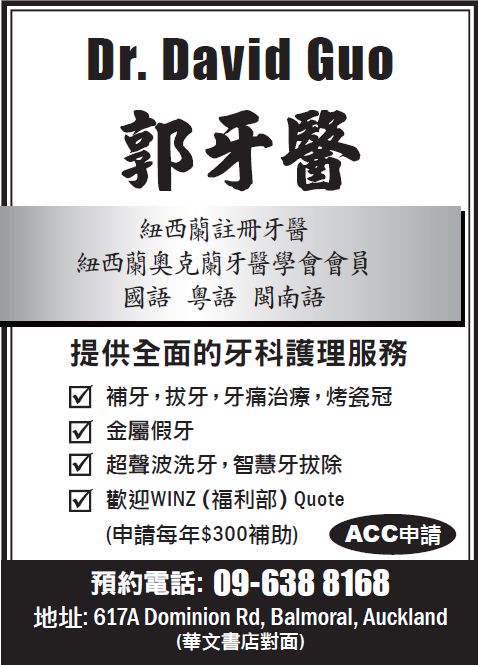 Dr. David Guo

郭牙醫

紐西蘭註冊牙醫
紐西蘭奧克蘭牙醫學會會員
國語 粵語 閩南語

提供全面的牙科護理服務

☑ 補牙,拔牙,牙痛治療,烤瓷冠
☑ 金屬假牙
☑ 超聲波洗牙,智慧牙拔除
☑ 歡迎WINZ(福利部)Quote
(申請每年$300補助)

ACC申請

預約電話: 09-638 8168
地址: 617A Dominion Rd, Balmoral, Auckland
(華文書店對面)